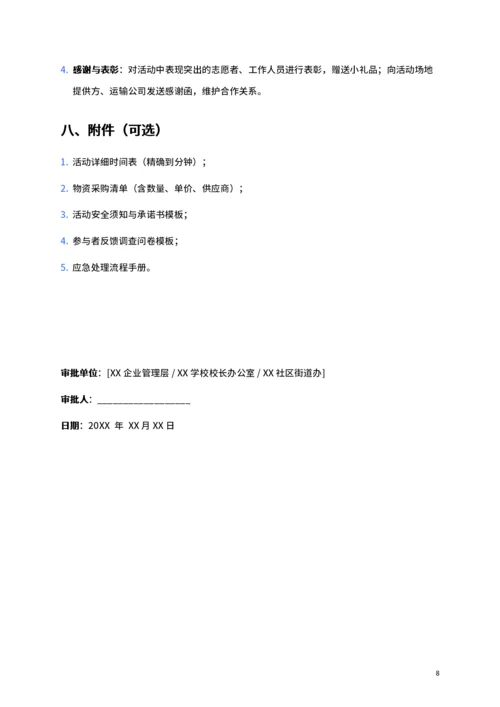 4. 感谢与表彰：对活动中表现突出的志愿者、工作人员进行表彰，赠送小礼品；向活动场地提供方、运输公司发送感谢函，维护合作关系。

八、附件（可选）

1. 活动详细时间表（精确到分钟）；

2. 物资采购清单（含数量、单价、供应商）；

3. 活动安全须知与承诺书模板；

4. 参与者反馈调查问卷模板；

5. 应急处理流程手册。

审批单位：[XX 企业管理层 / XX 学校校长办公室 / XX 社区街道办]

审批人：__________________

日期：20XX 年 XX 月 XX 日

8